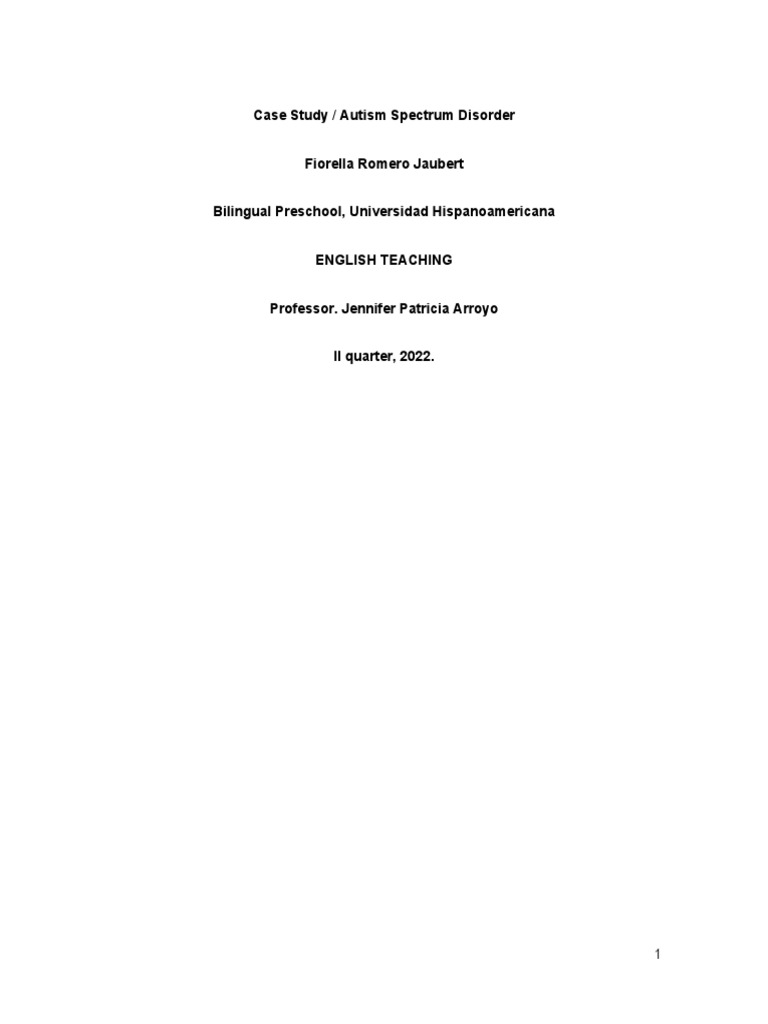 Case Study / Autism Spectrum Disorder

Fiorella Romero Jaubert

Bilingual Preschool, Universidad Hispanoamericana

ENGLISH TEACHING

Professor. Jennifer Patricia Arroyo

II quarter, 2022.

1